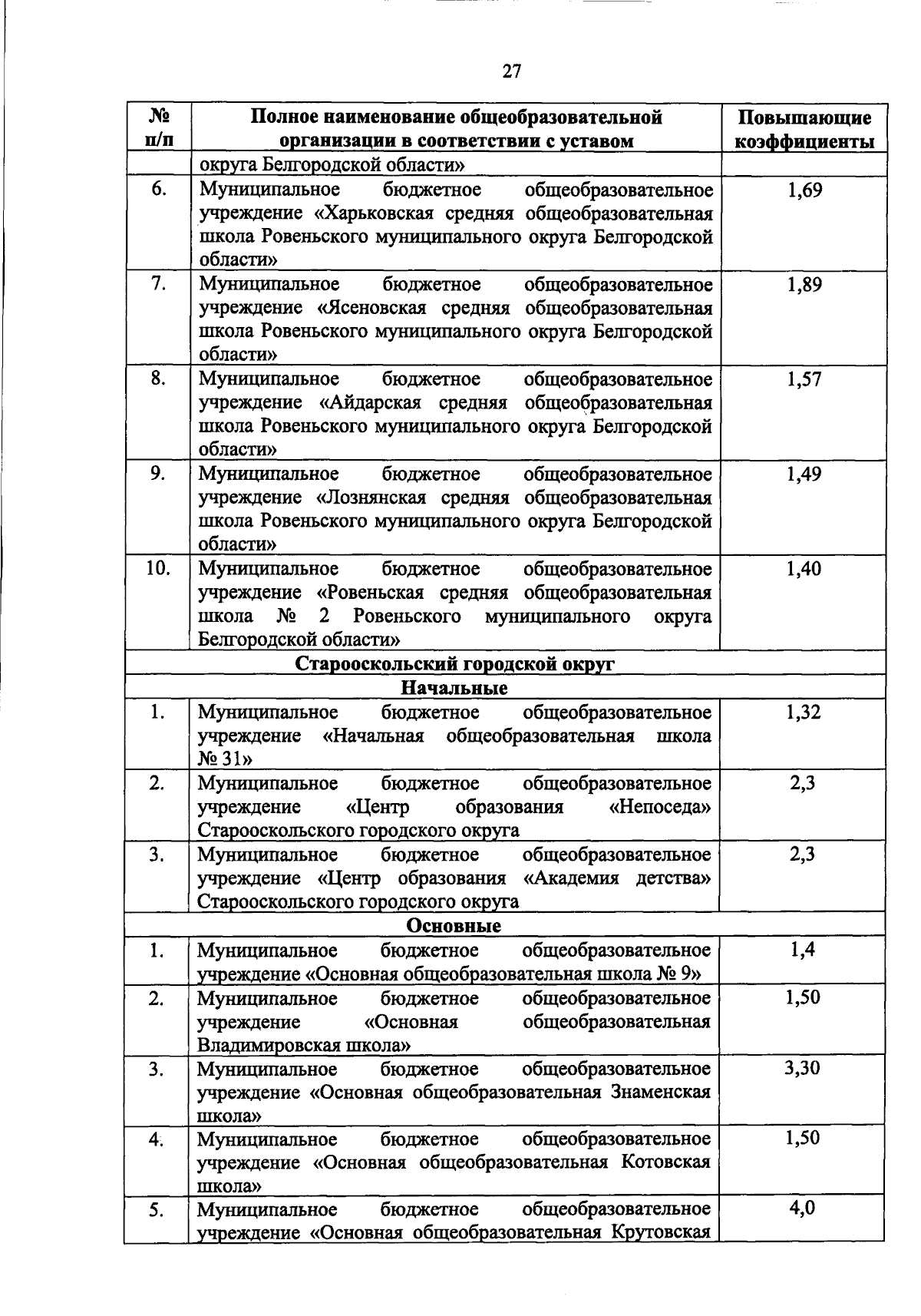 27

| № п/п | Полное наименование общеобразовательной организации в соответствии с уставом | Повышающие коэффициенты |
|---|---|---|
| | округа Белгородской области» | |
| 6. | Муниципальное бюджетное общеобразовательное учреждение «Харьковская средняя общеобразовательная школа Ровеньского муниципального округа Белгородской области» | 1,69 |
| 7. | Муниципальное бюджетное общеобразовательное учреждение «Ясеновская средняя общеобразовательная школа Ровеньского муниципального округа Белгородской области» | 1,89 |
| 8. | Муниципальное бюджетное общеобразовательное учреждение «Айдарская средняя общеобразовательная школа Ровеньского муниципального округа Белгородской области» | 1,57 |
| 9. | Муниципальное бюджетное общеобразовательное учреждение «Лознянская средняя общеобразовательная школа Ровеньского муниципального округа Белгородской области» | 1,49 |
| 10. | Муниципальное бюджетное общеобразовательное учреждение «Ровеньская средняя общеобразовательная школа № 2 Ровеньского муниципального округа Белгородской области» | 1,40 |
| Старооскольский городской округ | | |
| Начальные | | |
| 1. | Муниципальное бюджетное общеобразовательное учреждение «Начальная общеобразовательная школа № 31» | 1,32 |
| 2. | Муниципальное бюджетное общеобразовательное учреждение «Центр образования «Непоседа» Старооскольского городского округа | 2,3 |
| 3. | Муниципальное бюджетное общеобразовательное учреждение «Центр образования «Академия детства» Старооскольского городского округа | 2,3 |
| Основные | | |
| 1. | Муниципальное бюджетное общеобразовательное учреждение «Основная общеобразовательная школа № 9» | 1,4 |
| 2. | Муниципальное бюджетное общеобразовательное учреждение «Основная общеобразовательная Владимировская школа» | 1,50 |
| 3. | Муниципальное бюджетное общеобразовательное учреждение «Основная общеобразовательная Знаменская школа» | 3,30 |
| 4. | Муниципальное бюджетное общеобразовательное учреждение «Основная общеобразовательная Котовская школа» | 1,50 |
| 5. | Муниципальное бюджетное общеобразовательное учреждение «Основная общеобразовательная Крутовская | 4,0 |